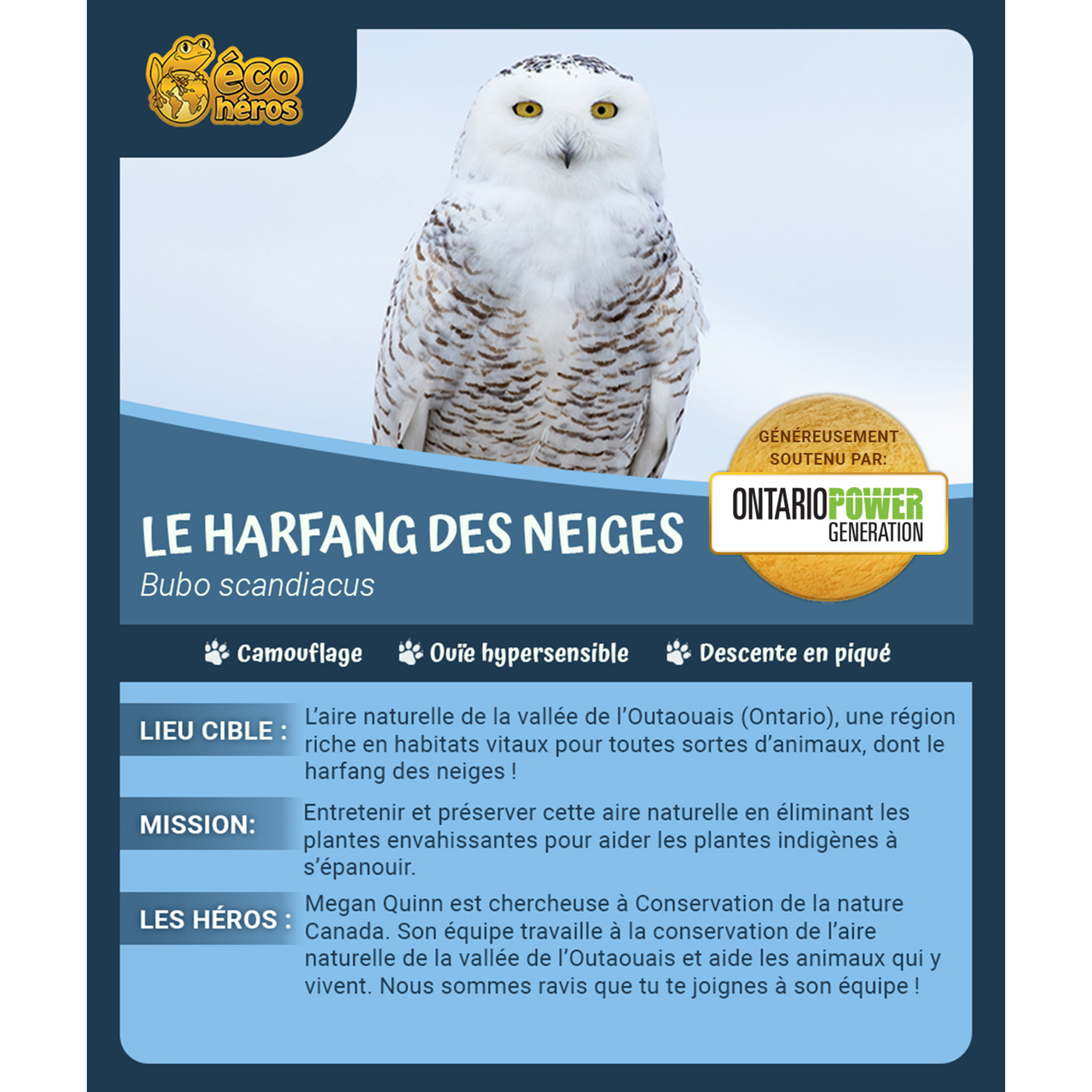 éco héros

GÉNÉREUSEMENT SOUTENU PAR:

ONTARIOPOWER GENERATION

LE HARFANG DES NEIGES

Bubo scandiacus

Camouflage Ouïe hypersensible Descente en piqué

LIEU CIBLE :

L'aire naturelle de la vallée de l'Outaouais (Ontario), une région riche en habitats vitaux pour toutes sortes d'animaux, dont le harfang des neiges !

MISSION:

Entretenir et préserver cette aire naturelle en éliminant les plantes envahissantes pour aider les plantes indigènes à s'épanouir.

LES HÉROS :

Megan Quinn est chercheuse à Conservation de la nature Canada. Son équipe travaille à la conservation de l'aire naturelle de la vallée de l'Outaouais et aide les animaux qui y vivent. Nous sommes ravis que tu te joignes à son équipe !